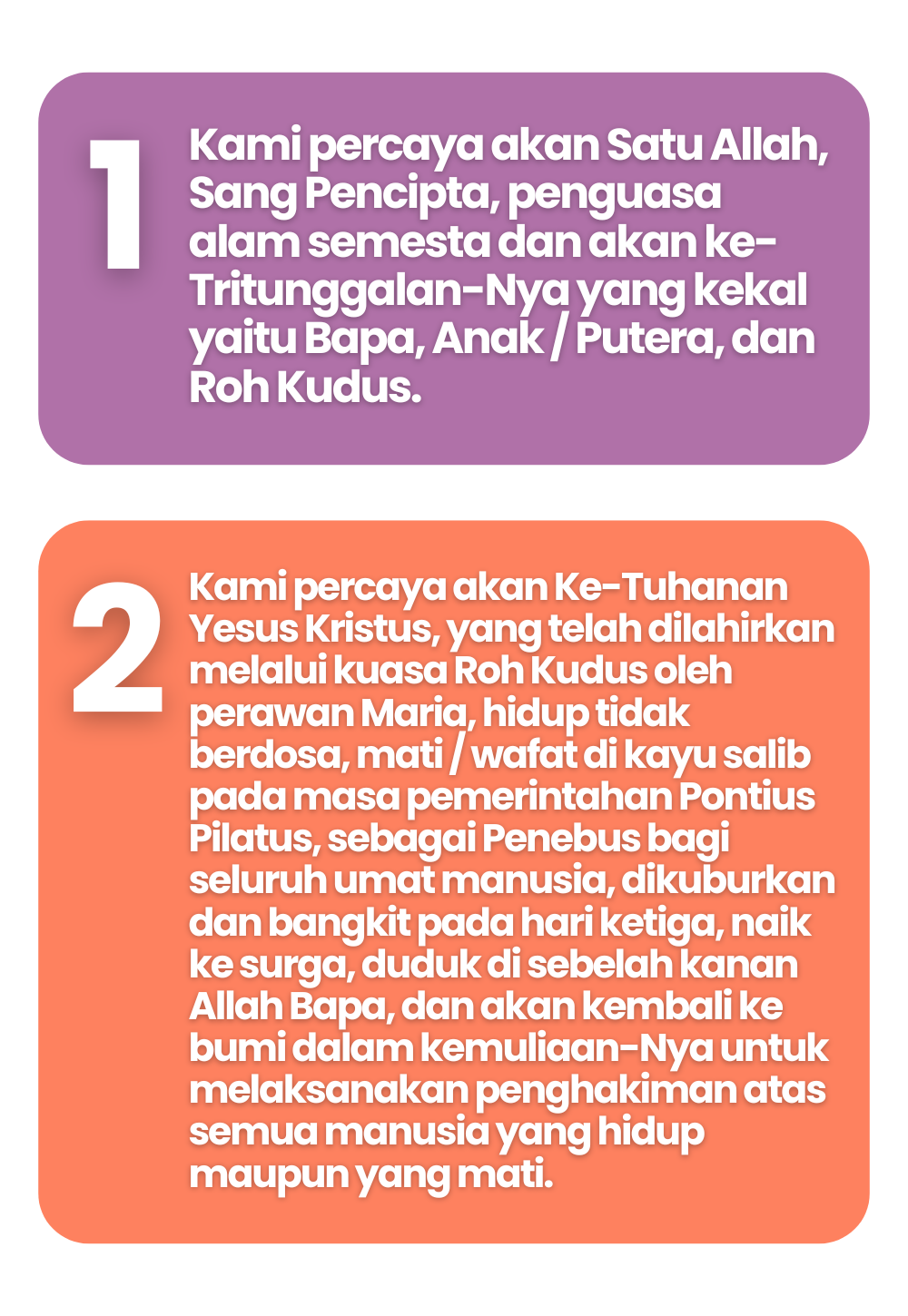 1

Kami percaya akan Satu Allah, Sang Pencipta, penguasa alam semesta dan akan ke-Tritunggalan-Nya yang kekal yaitu Bapa, Anak / Putera, dan Roh Kudus.

2

Kami percaya akan Ke-Tuhanan Yesus Kristus, yang telah dilahirkan melalui kuasa Roh Kudus oleh perawan Maria, hidup tidak berdosa, mati / wafat di kayu salib pada masa pemerintahan Pontius Pilatus, sebagai Penebus bagi seluruh umat manusia, dikuburkan dan bangkit pada hari ketiga, naik ke surga, duduk di sebelah kanan Allah Bapa, dan akan kembali ke bumi dalam kemuliaan-Nya untuk melaksanakan penghakiman atas semua manusia yang hidup maupun yang mati.